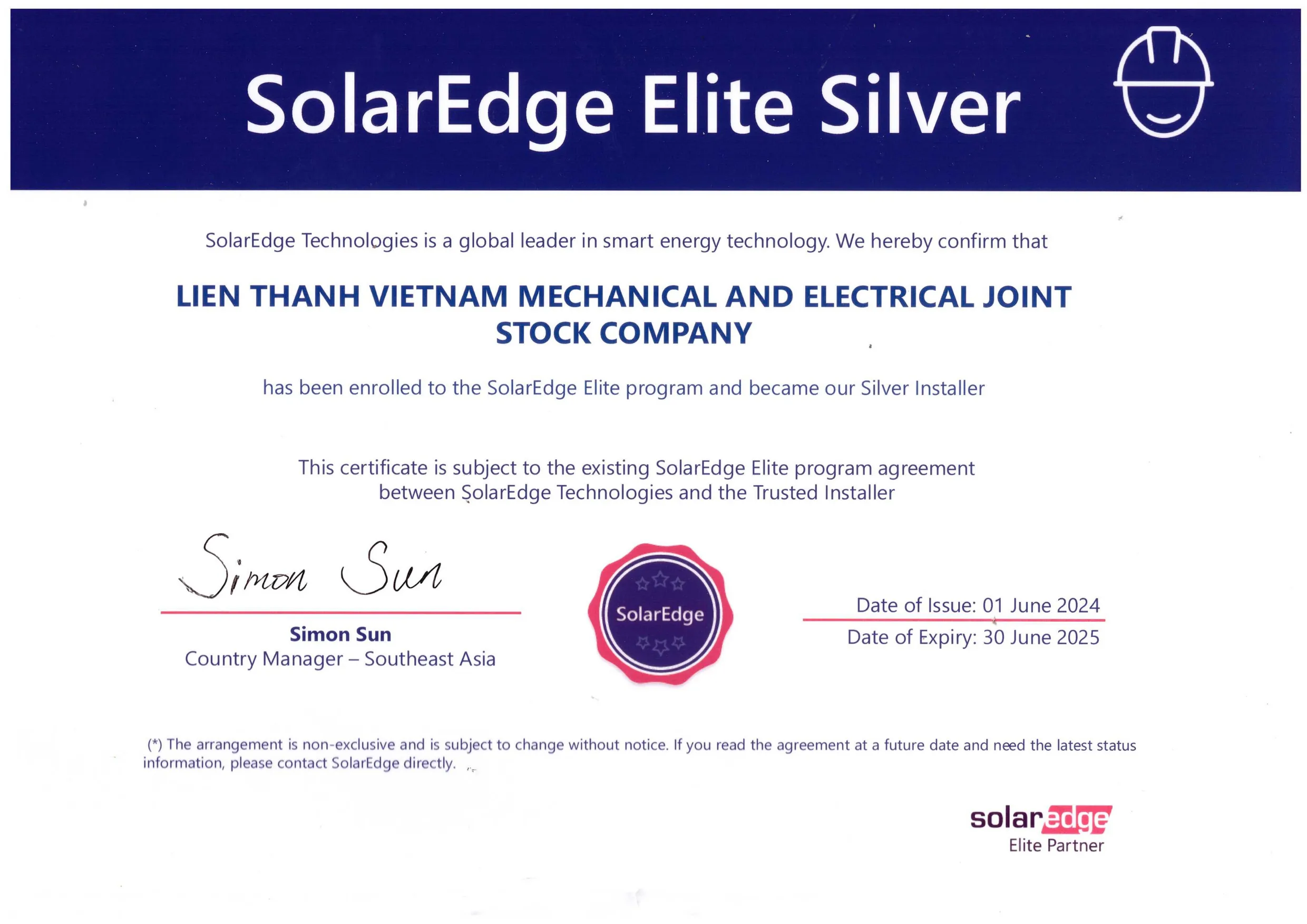 SolarEdge Elite Silver

SolarEdge Technologies is a global leader in smart energy technology. We hereby confirm that

LIEN THANH VIETNAM MECHANICAL AND ELECTRICAL JOINT STOCK COMPANY

has been enrolled to the SolarEdge Elite program and became our Silver Installer

This certificate is subject to the existing SolarEdge Elite program agreement between SolarEdge Technologies and the Trusted Installer

Simon Sun

Simon Sun
Country Manager – Southeast Asia

SolarEdge

Date of Issue: 01 June 2024
Date of Expiry: 30 June 2025

(*) The arrangement is non-exclusive and is subject to change without notice. If you read the agreement at a future date and need the latest status information, please contact SolarEdge directly.

solaredge
Elite Partner